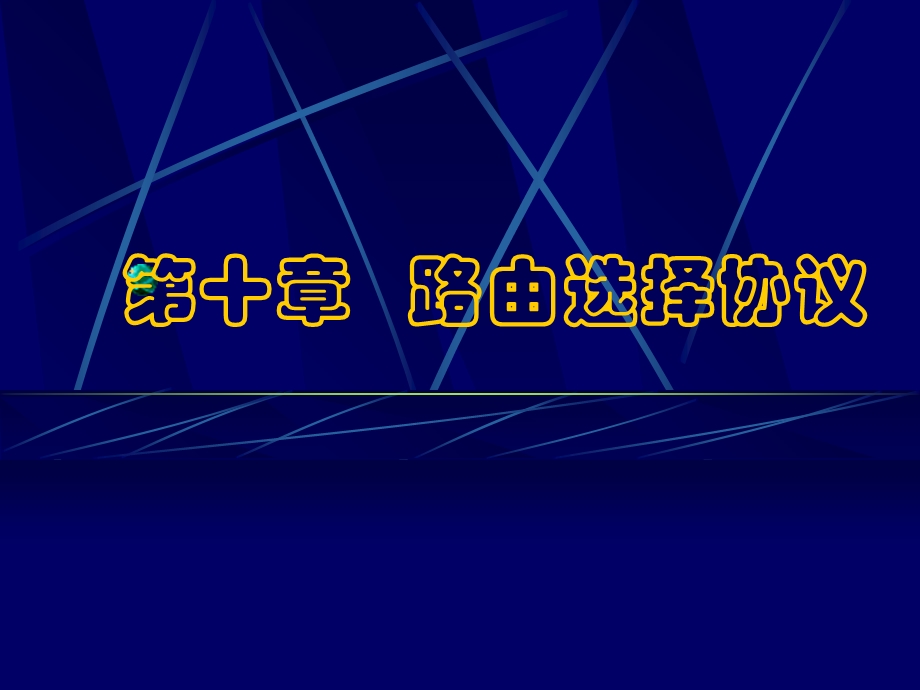 第十章　路由选择协议